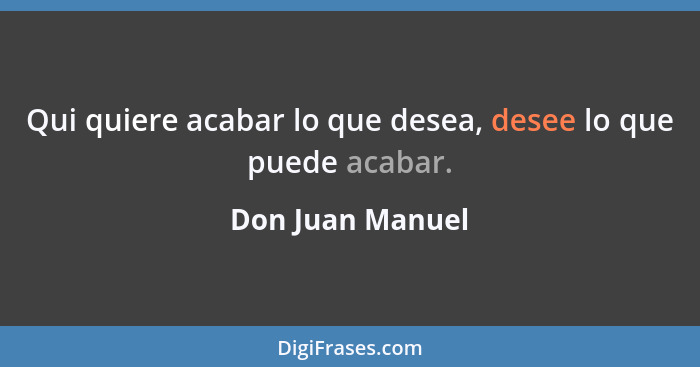 Qui quiere acabar lo que desea, desee lo que puede acabar.

Don Juan Manuel

DigiFrases.com